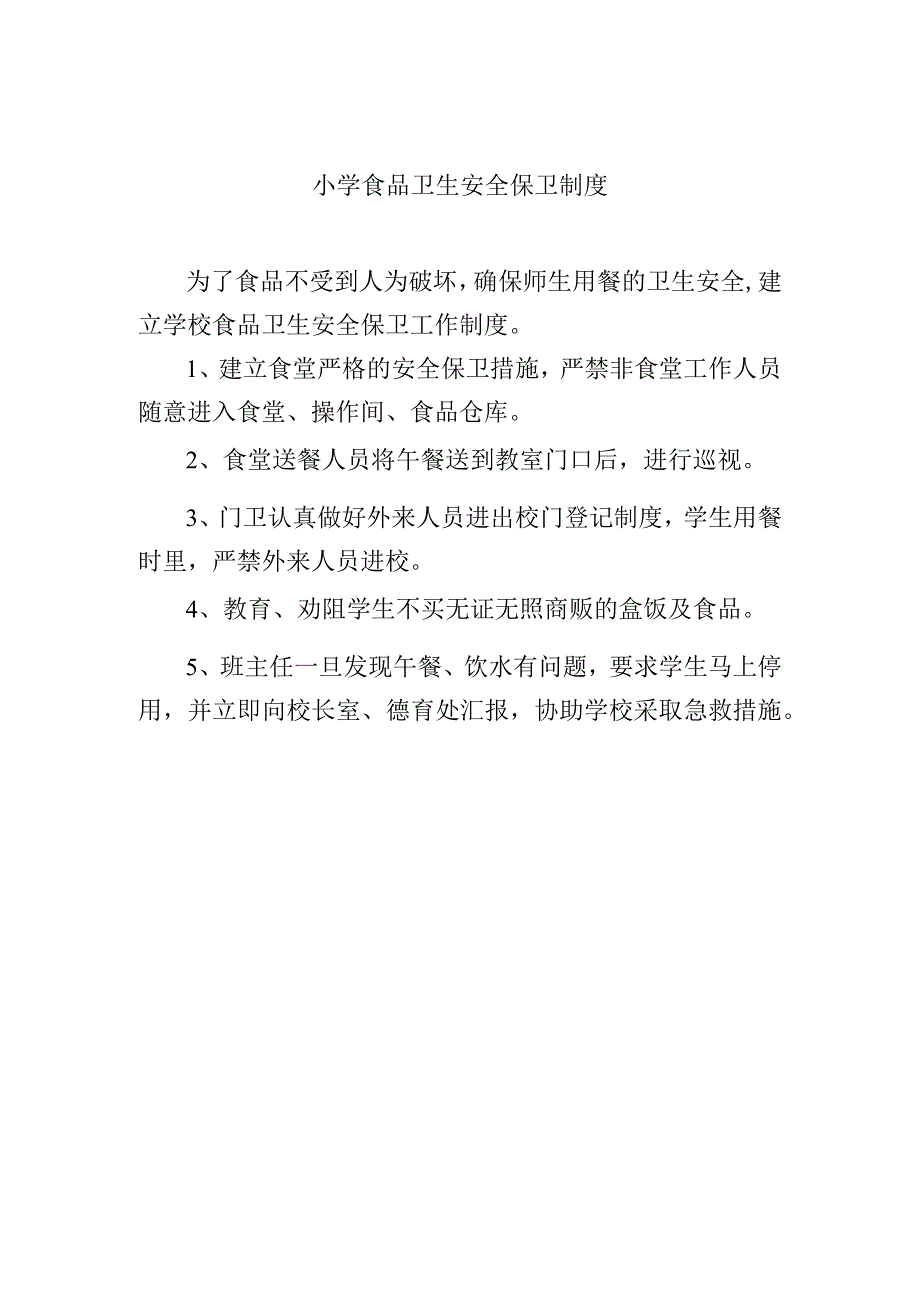 小学食品卫生安全保卫制度

为了食品不受到人为破坏，确保师生用餐的卫生安全，建立学校食品卫生安全保卫工作制度。

1、建立食堂严格的安全保卫措施，严禁非食堂工作人员随意进入食堂、操作间、食品仓库。

2、食堂送餐人员将午餐送到教室门口后，进行巡视。

3、门卫认真做好外来人员进出校门登记制度，学生用餐时里，严禁外来人员进校。

4、教育、劝阻学生不买无证无照商贩的盒饭及食品。

5、班主任一旦发现午餐、饮水有问题，要求学生马上停用，并立即向校长室、德育处汇报，协助学校采取急救措施。